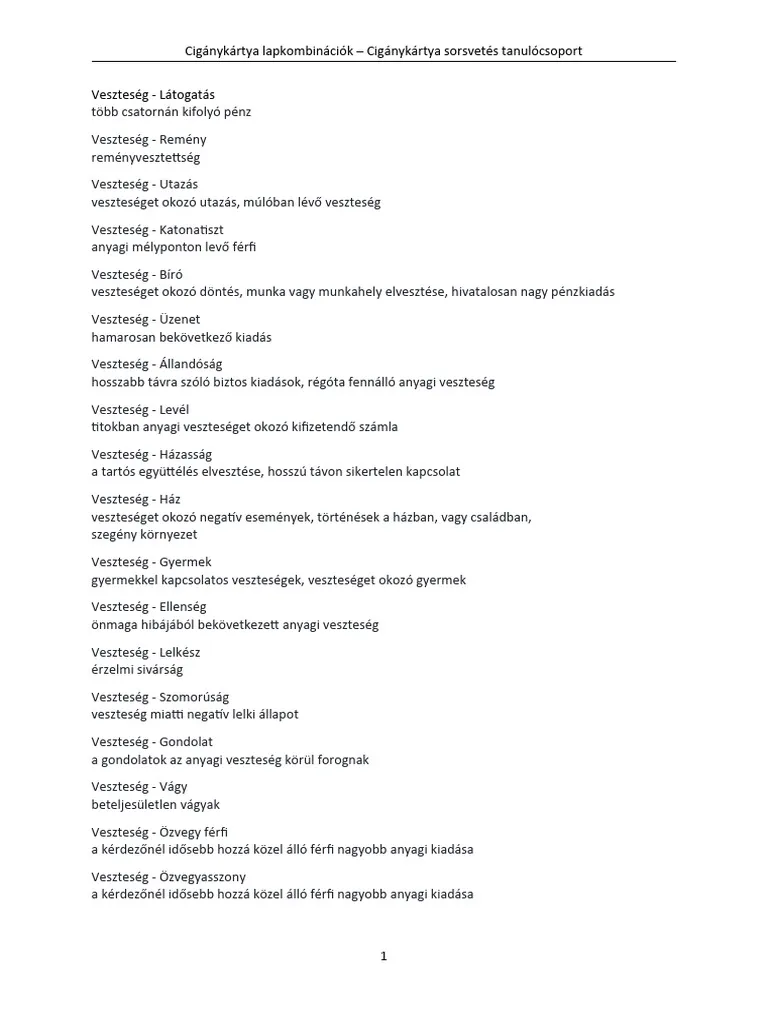 Cigánykártya lapkombinációk – Cigánykártya sorsvetés tanulócsoport

Veszteség - Látogatás
több csatornán kifolyó pénz

Veszteség - Remény
reményvesztettség

Veszteség - Utazás
veszteséget okozó utazás, múlóban lévő veszteség

Veszteség - Katonatiszt
anyagi mélyponton levő férfi

Veszteség - Bíró
veszteséget okozó döntés, munka vagy munkahely elvesztése, hivatalosan nagy pénzkiadás

Veszteség - Üzenet
hamarosan bekövetkező kiadás

Veszteség - Állandóság
hosszabb távra szóló biztos kiadások, régóta fennálló anyagi veszteség

Veszteség - Levél
titokban anyagi veszteséget okozó kifizetendő számla

Veszteség - Házasság
a tartós együttélés elvesztése, hosszú távon sikertelen kapcsolat

Veszteség - Ház
veszteséget okozó negatív események, történések a házban, vagy családban, szegény környezet

Veszteség - Gyermek
gyermekkel kapcsolatos veszteségek, veszteséget okozó gyermek

Veszteség - Ellenség
önmaga hibájából bekövetkezett anyagi veszteség

Veszteség - Lelkész
érzelmi sivárság

Veszteség - Szomorúság
veszteség miatti negatív lelki állapot

Veszteség - Gondolat
a gondolatok az anyagi veszteség körül forognak

Veszteség - Vágy
beteljesületlen vágyak

Veszteség - Özvegy férfi
a kérdezőnél idősebb hozzá közel álló férfi nagyobb anyagi kiadása

Veszteség - Özvegyasszony
a kérdezőnél idősebb hozzá közel álló férfi nagyobb anyagi kiadása

1